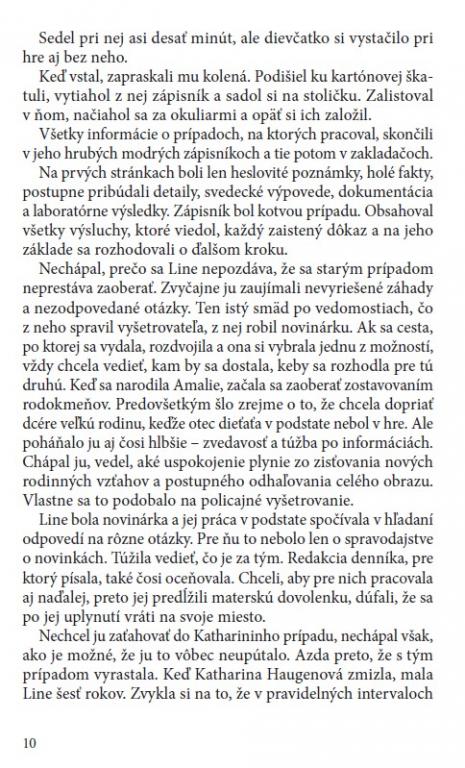 Sedel pri nej asi desať minút, ale dievčatko si vystačilo pri hre aj bez neho.

Keď vstal, zapraskali mu kolená. Podišiel ku kartónovej škatuli, vytiahol z nej zápisník a sadol si na stoličku. Zalistoval v ňom, načiahol sa za okuliarmi a opäť si ich založil.

Všetky informácie o prípadoch, na ktorých pracoval, skončili v jeho hrubých modrých zápisníkoch a tie potom v zakladačoch.

Na prvých stránkach boli len heslovité poznámky, holé fakty, postupne pribúdali detaily, svedecké výpovede, dokumentácia a laboratórne výsledky. Zápisník bol kotvou prípadu. Obsahoval všetky výsluchy, ktoré viedol, každý zaistený dôkaz a na jeho základe sa rozhodovali o ďalšom kroku.

Nechápal, prečo sa Line nepozdáva, že sa starým prípadom neprestáva zaoberať. Zvyčajne ju zaujímali nevyriešené záhady a nezodpovedané otázky. Ten istý smäd po vedomostiach, čo z neho spravil vyšetrovateľa, z nej robil novinárku. Ak sa cesta, po ktorej sa vydala, rozdvojila a ona si vybrala jednu z možností, vždy chcela vedieť, kam by sa dostala, keby sa rozhodla pre tú druhú. Keď sa narodila Amalie, začala sa zaoberať zostavovaním rodokmeňov. Predovšetkým šlo zrejme o to, že chcela dopriať dcére veľkú rodinu, keďže otec dieťaťa v podstate nebol v hre. Ale poháňalo ju aj čosi hlbšie – zvedavosť a túžba po informáciách. Chápal ju, vedel, aké uspokojenie plynie zo zisťovania nových rodinných vzťahov a postupného odhaľovania celého obrazu. Vlastne sa to podobalo na policajné vyšetrovanie.

Line bola novinárka a jej práca v podstate spočívala v hľadaní odpovedí na rôzne otázky. Pre ňu to nebolo len o spravodajstve o novinkách. Túžila vedieť, čo je za tým. Redakcia denníka, pre ktorý písala, také čosi oceňovala. Chceli, aby pre nich pracovala aj naďalej, preto jej predĺžili materskú dovolenku, dúfali, že sa po jej uplynutí vráti na svoje miesto.

Nechcel ju zaťahovať do Katharininho prípadu, nechápal však, ako je možné, že ju to vôbec neupútalo. Azda preto, že s tým prípadom vyrastala. Keď Katharina Haugenová zmizla, mala Line šesť rokov. Zvykla si na to, že v pravidelných intervaloch

10